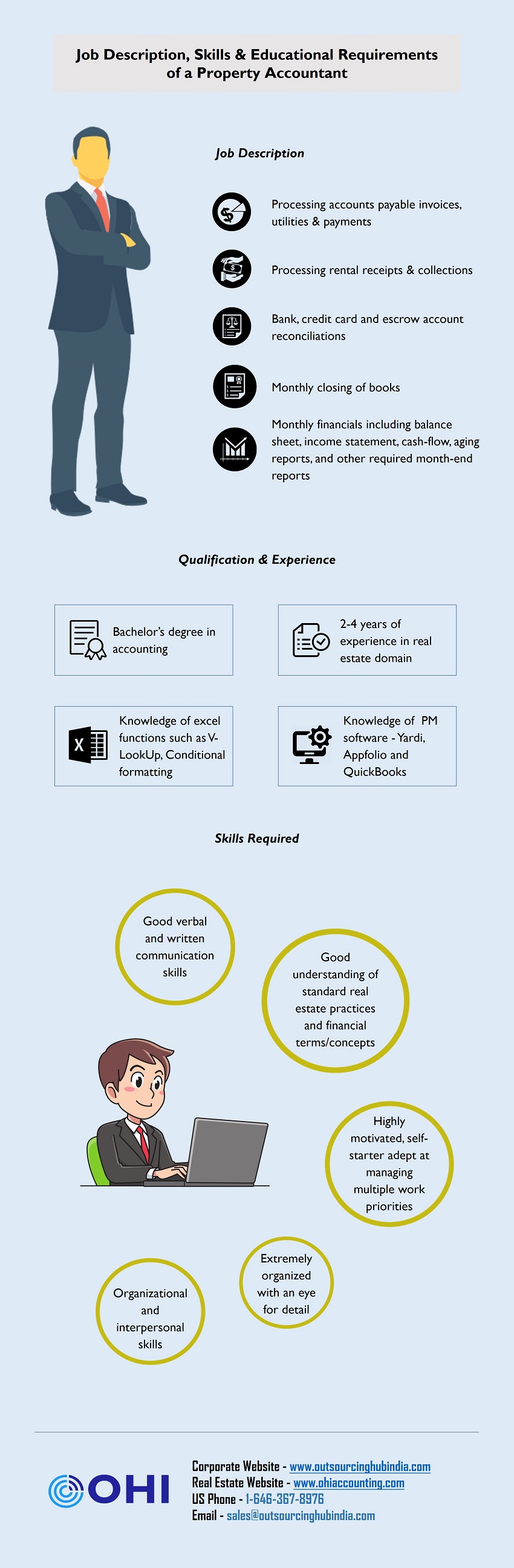 Job Description, Skills & Educational Requirements of a Property Accountant

Job Description

Processing accounts payable invoices, utilities & payments

Processing rental receipts & collections

Bank, credit card and escrow account reconciliations

Monthly closing of books

Monthly financials including balance sheet, income statement, cash-flow, aging reports, and other required month-end reports

Qualification & Experience

Bachelor's degree in accounting

2-4 years of experience in real estate domain

Knowledge of excel functions such as V-LookUp, Conditional formatting

Knowledge of PM software - Yardi, Appfolio and QuickBooks

Skills Required

Good verbal and written communication skills

Good understanding of standard real estate practices and financial terms/concepts

Highly motivated, self-starter adept at managing multiple work priorities

Extremely organized with an eye for detail

Organizational and interpersonal skills

OHI

Corporate Website - www.outsourcinghubindia.com
Real Estate Website - www.ohiaccounting.com
US Phone - 1-646-367-8976
Email - sales@outsourcinghubindia.com